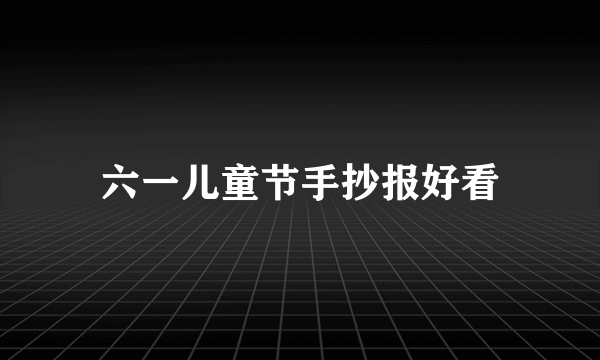 六一儿童节手抄报好看